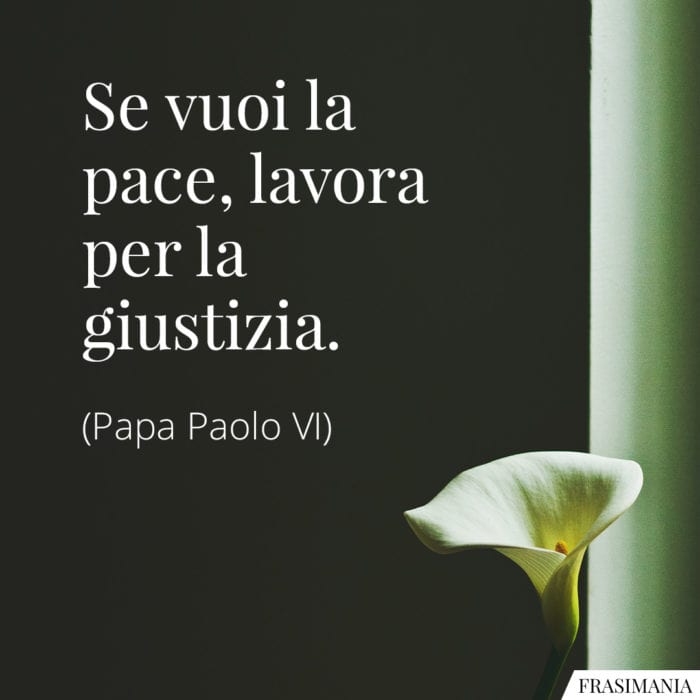 Se vuoi la pace, lavora per la giustizia.

(Papa Paolo VI)

FRASIMANIA